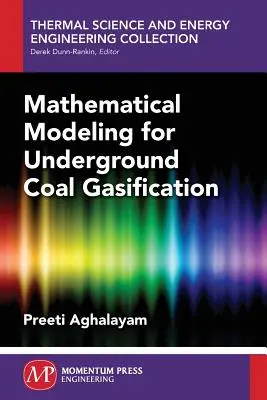 THERMAL SCIENCE AND ENERGY ENGINEERING COLLECTION
Derek Dunn-Rankin, Editor

Mathematical Modeling for Underground Coal Gasification

Preeti Aghalayam

MP
MOMENTUM PRESS
ENGINEERING